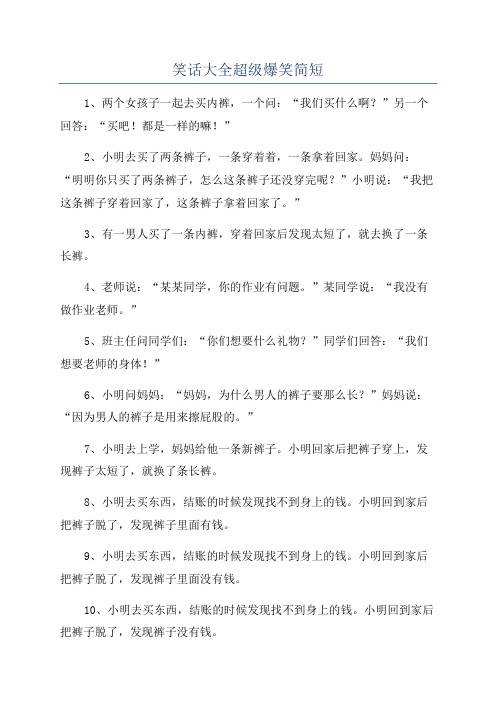 笑话大全超级爆笑简短

1、两个女孩子一起去买内裤，一个问：“我们买什么啊？”另一个回答：“买吧！都是一样的嘛！”

2、小明去买了两条裤子，一条穿着着，一条拿着回家。妈妈问：“明明你只买了两条裤子，怎么这条裤子还没穿完呢？”小明说：“我把这条裤子穿着回家了，这条裤子拿着回家了。”

3、有一男人买了一条内裤，穿着回家后发现太短了，就去换了一条长裤。

4、老师说：“某某同学，你的作业有问题。”某同学说：“我没有做作业老师。”

5、班主任问同学们：“你们想要什么礼物？”同学们回答：“我们想要老师的身体！”

6、小明问妈妈：“妈妈，为什么男人的裤子要那么长？”妈妈说：“因为男人的裤子是用来擦屁股的。”

7、小明去上学，妈妈给他一条新裤子。小明回家后把裤子穿上，发现裤子太短了，就换了条长裤。

8、小明去买东西，结账的时候发现找不到身上的钱。小明回到家后把裤子脱了，发现裤子里面有钱。

9、小明去买东西，结账的时候发现找不到身上的钱。小明回到家后把裤子脱了，发现裤子里面没有钱。

10、小明去买东西，结账的时候发现找不到身上的钱。小明回到家后把裤子脱了，发现裤子没有钱。